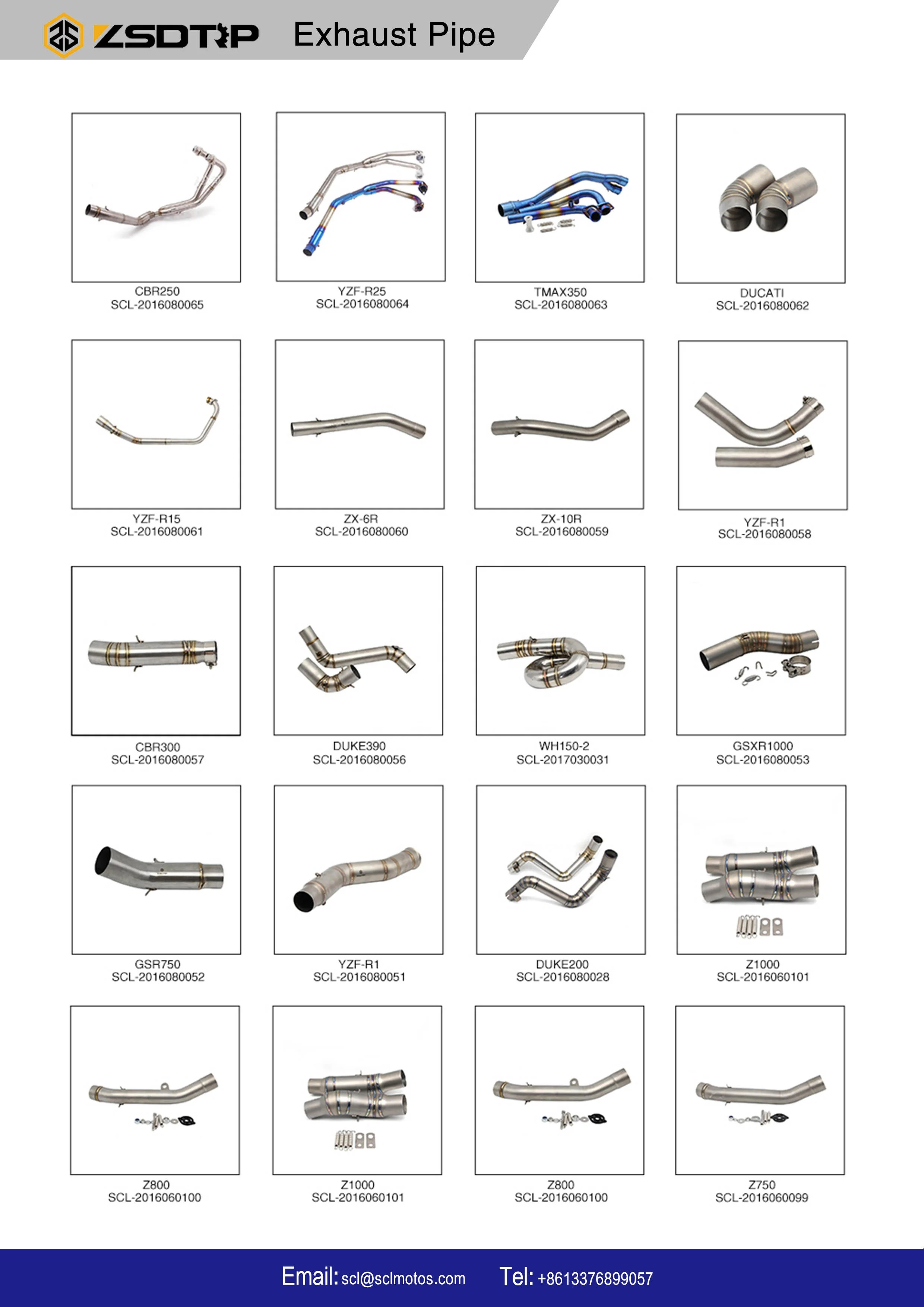 ZSDTRP Exhaust Pipe

CBR250
SCL-2016080065

YZF-R25
SCL-2016080064

TMAX350
SCL-2016080063

DUCATI
SCL-2016080062

YZF-R15
SCL-2016080061

ZX-6R
SCL-2016080060

ZX-10R
SCL-2016080059

YZF-R1
SCL-2016080058

CBR300
SCL-2016080057

DUKE390
SCL-2016080056

WH150-2
SCL-2017030031

GSXR1000
SCL-2016080053

GSR750
SCL-2016080052

YZF-R1
SCL-2016080051

DUKE200
SCL-2016080028

Z1000
SCL-2016060101

Z800
SCL-2016060100

Z1000
SCL-2016060101

Z800
SCL-2016060100

Z750
SCL-2016060099

Email: scl@sclmotos.com Tel: +8613376899057